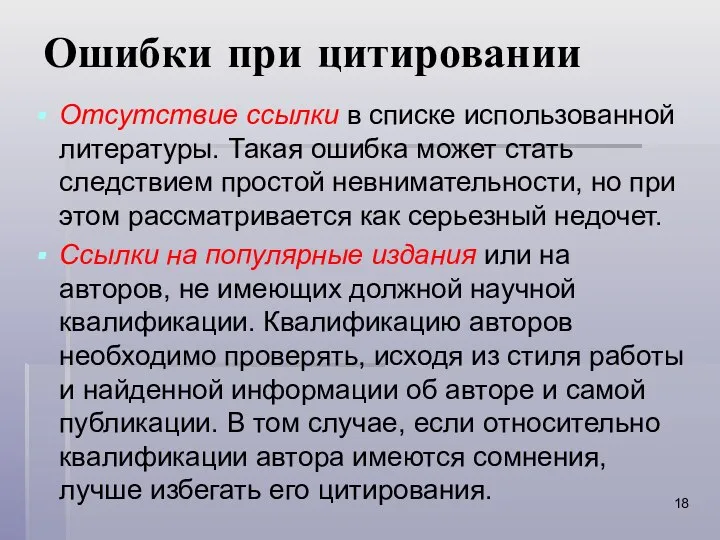 Ошибки при цитировании

Отсутствие ссылки в списке использованной литературы. Такая ошибка может стать следствием простой невнимательности, но при этом рассматривается как серьезный недочет.

Ссылки на популярные издания или на авторов, не имеющих должной научной квалификации. Квалификацию авторов необходимо проверять, исходя из стиля работы и найденной информации об авторе и самой публикации. В том случае, если относительно квалификации автора имеются сомнения, лучше избегать его цитирования.

18